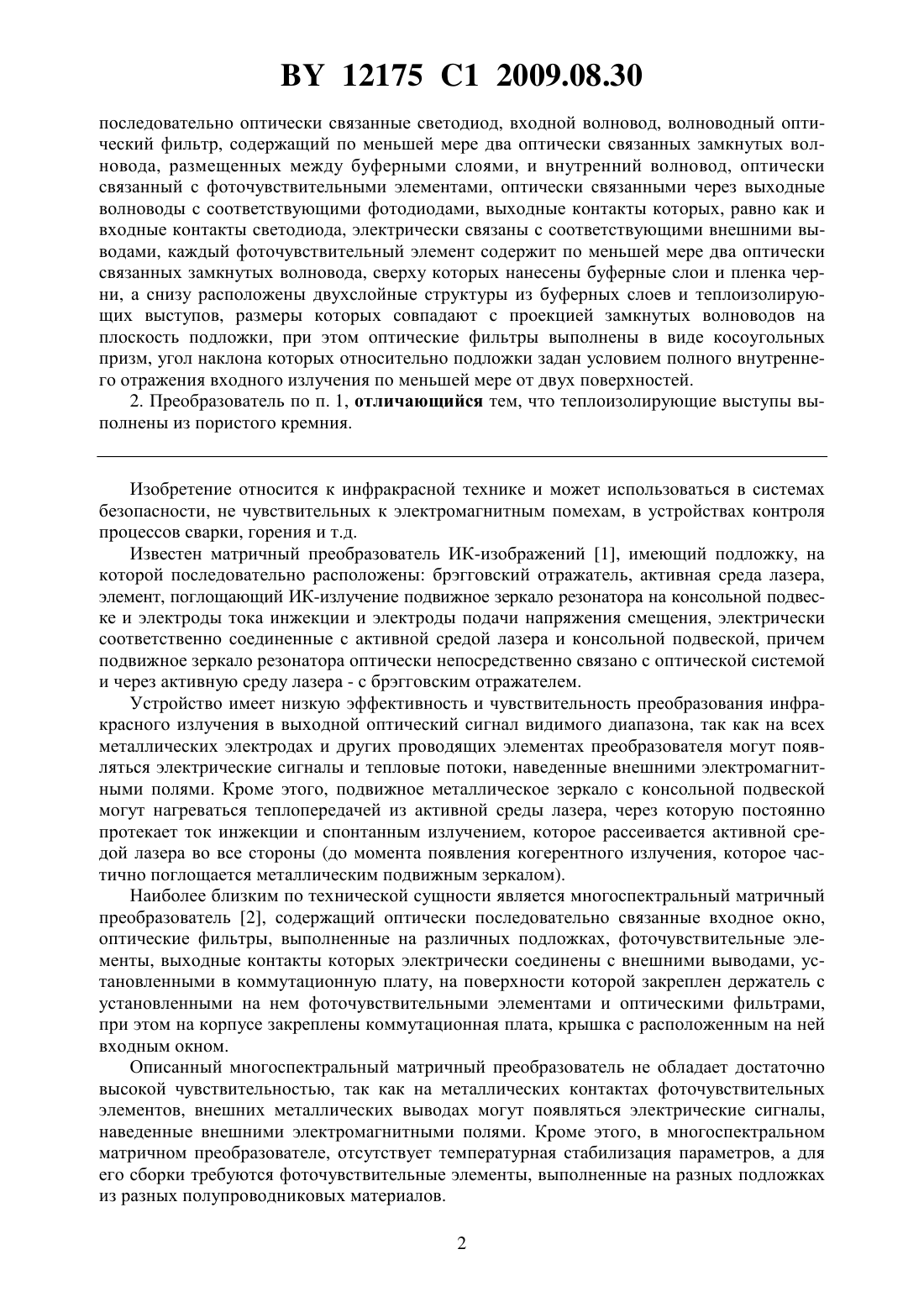 BY 12175 C1 2009.08.30

последовательно оптически связанные светодиод, входной волновод, волноводный оптический фильтр, содержащий по меньшей мере два оптически связанных замкнутых волновода, размещенных между буферными слоями, и внутренний волновод, оптически связанный с фоточувствительными элементами, оптически связанными через выходные волноводы с соответствующими фотодиодами, выходные контакты которых, равно как и входные контакты светодиода, электрически связаны с соответствующими внешними выводами, каждый фоточувствительный элемент содержит по меньшей мере два оптически связанных замкнутых волновода, сверху которых нанесены буферные слои и пленка черни, а снизу расположены двухслойные структуры из буферных слоев и теплоизолирующих выступов, размеры которых совпадают с проекцией замкнутых волноводов на плоскость подложки, при этом оптические фильтры выполнены в виде косоугольных призм, угол наклона которых относительно подложки задан условием полного внутреннего отражения входного излучения по меньшей мере от двух поверхностей.

2. Преобразователь по п. 1, отличающийся тем, что теплоизолирующие выступы выполнены из пористого кремния.

Изобретение относится к инфракрасной технике и может использоваться в системах безопасности, не чувствительных к электромагнитным помехам, в устройствах контроля процессов сварки, горения и т.д.

Известен матричный преобразователь ИК-изображений [1], имеющий подложку, на которой последовательно расположены: брэгговский отражатель, активная среда лазера, элемент, поглощающий ИК-излучение подвижное зеркало резонатора на консольной подвеске и электроды тока инжекции и электроды подачи напряжения смещения, электрически соответственно соединенные с активной средой лазера и консольной подвеской, причем подвижное зеркало резонатора оптически непосредственно связано с оптической системой и через активную среду лазера - с брэгговским отражателем.

Устройство имеет низкую эффективность и чувствительность преобразования инфракрасного излучения в выходной оптический сигнал видимого диапазона, так как на всех металлических электродах и других проводящих элементах преобразователя могут появляться электрические сигналы и тепловые потоки, наведенные внешними электромагнитными полями. Кроме этого, подвижное металлическое зеркало с консольной подвеской могут нагреваться теплопередачей из активной среды лазера, через которую постоянно протекает ток инжекции и спонтанным излучением, которое рассеивается активной средой лазера во все стороны (до момента появления когерентного излучения, которое частично поглощается металлическим подвижным зеркалом).

Наиболее близким по технической сущности является многоспектральный матричный преобразователь [2], содержащий оптически последовательно связанные входное окно, оптические фильтры, выполненные на различных подложках, фоточувствительные элементы, выходные контакты которых электрически соединены с внешними выводами, установленными в коммутационную плату, на поверхности которой закреплен держатель с установленными на нем фоточувствительными элементами и оптическими фильтрами, при этом на корпусе закреплены коммутационная плата, крышка с расположенным на ней входным окном.

Описанный многоспектральный матричный преобразователь не обладает достаточно высокой чувствительностью, так как на металлических контактах фоточувствительных элементов, внешних металлических выводах могут появляться электрические сигналы, наведенные внешними электромагнитными полями. Кроме этого, в многоспектральном матричном преобразователе, отсутствует температурная стабилизация параметров, а для его сборки требуются фоточувствительные элементы, выполненные на разных подложках из разных полупроводниковых материалов.

2